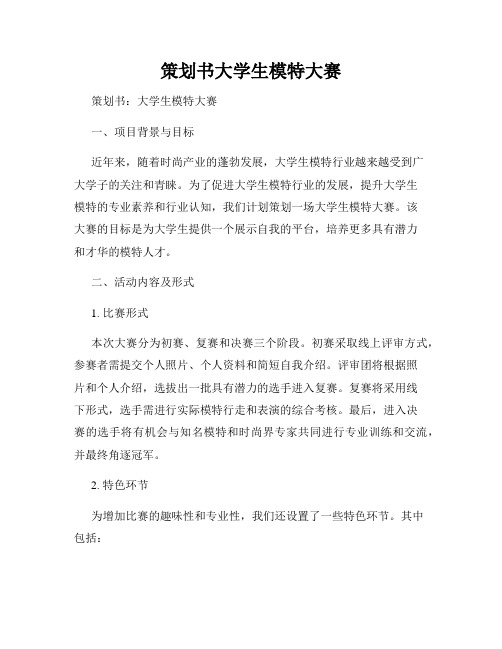 策划书大学生模特大赛

策划书：大学生模特大赛

一、项目背景与目标

近年来，随着时尚产业的蓬勃发展，大学生模特行业越来越受到广大学子的关注和青睐。为了促进大学生模特行业的发展，提升大学生模特的专业素养和行业认知，我们计划策划一场大学生模特大赛。该大赛的目标是为大学生提供一个展示自我的平台，培养更多具有潜力和才华的模特人才。

二、活动内容及形式

1. 比赛形式

本次大赛分为初赛、复赛和决赛三个阶段。初赛采取线上评审方式，参赛者需提交个人照片、个人资料和简短自我介绍。评审团将根据照片和个人介绍，选拔出一批具有潜力的选手进入复赛。复赛将采用线下形式，选手需进行实际模特行走和表演的综合考核。最后，进入决赛的选手将有机会与知名模特和时尚界专家共同进行专业训练和交流，并最终角逐冠军。

2. 特色环节

为增加比赛的趣味性和专业性，我们还设置了一些特色环节。其中包括：